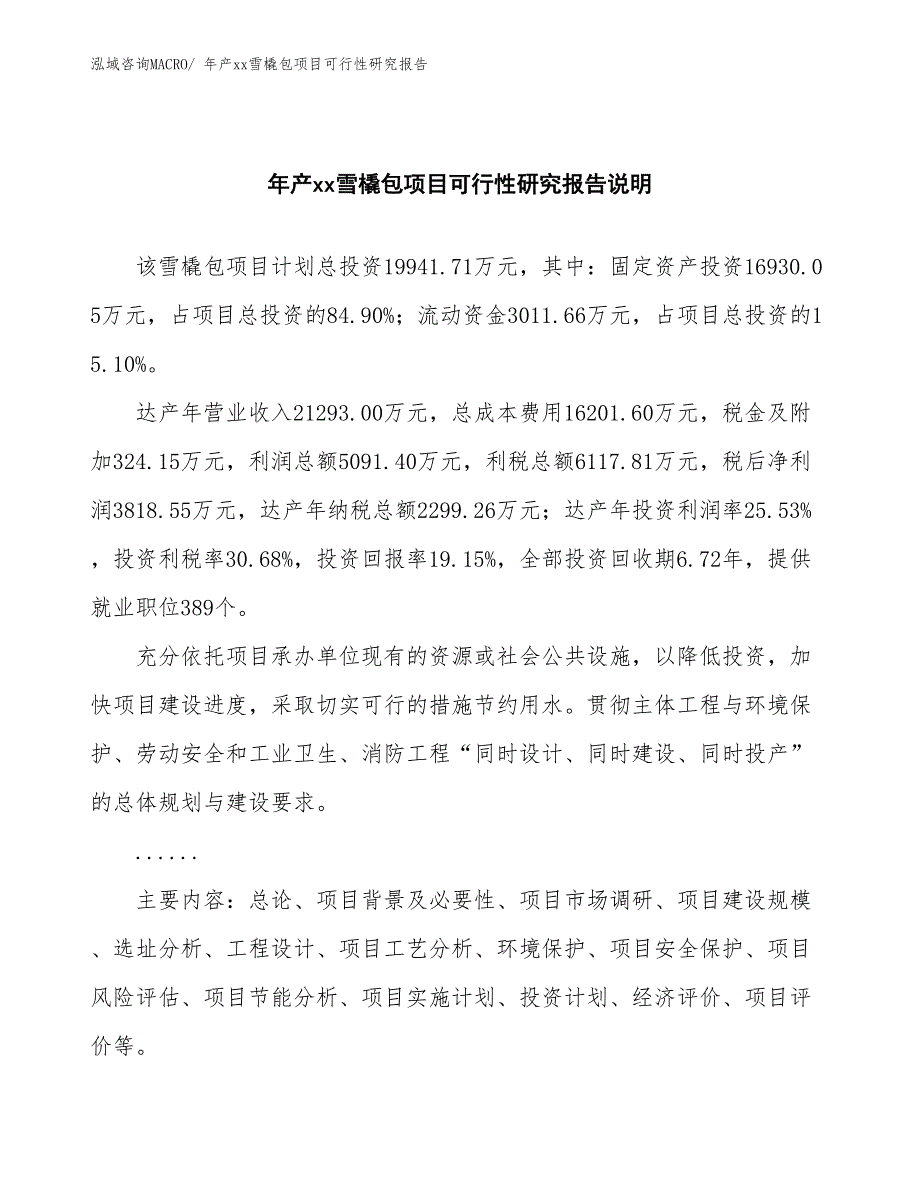 泓域咨询MACRO/ 年产xx雪橇包项目可行性研究报告

年产xx雪橇包项目可行性研究报告说明

该雪橇包项目计划总投资19941.71万元，其中：固定资产投资16930.05万元，占项目总投资的84.90%；流动资金3011.66万元，占项目总投资的15.10%。

达产年营业收入21293.00万元，总成本费用16201.60万元，税金及附加324.15万元，利润总额5091.40万元，利税总额6117.81万元，税后净利润3818.55万元，达产年纳税总额2299.26万元；达产年投资利润率25.53%，投资利税率30.68%，投资回报率19.15%，全部投资回收期6.72年，提供就业职位389个。

充分依托项目承办单位现有的资源或社会公共设施，以降低投资，加快项目建设进度，采取切实可行的措施节约用水。贯彻主体工程与环境保护、劳动安全和工业卫生、消防工程“同时设计、同时建设、同时投产”的总体规划与建设要求。

......

主要内容：总论、项目背景及必要性、项目市场调研、项目建设规模、选址分析、工程设计、项目工艺分析、环境保护、项目安全保护、项目风险评估、项目节能分析、项目实施计划、投资计划、经济评价、项目评价等。